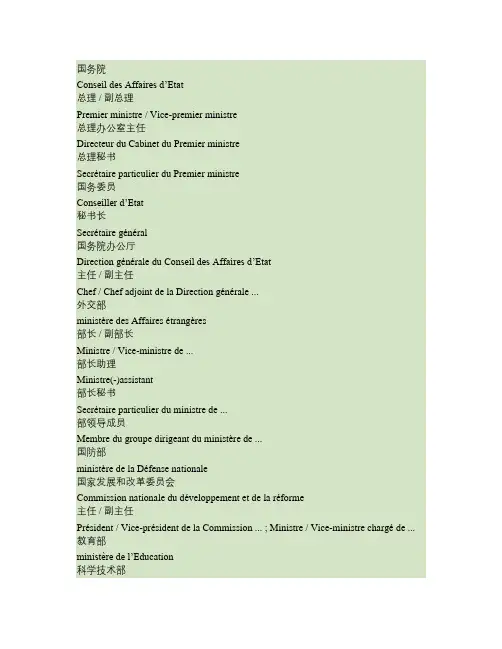 国务院
Conseil des Affaires d'Etat
总理 / 副总理
Premier ministre / Vice-premier ministre
总理办公室主任
Directeur du Cabinet du Premier ministre
总理秘书
Secrétaire particulier du Premier ministre
国务委员
Conseiller d'Etat
秘书长
Secrétaire général
国务院办公厅
Direction générale du Conseil des Affaires d'Etat
主任 / 副主任
Chef / Chef adjoint de la Direction générale ...
外交部
ministère des Affaires étrangères
部长 / 副部长
Ministre / Vice-ministre de ...
部长助理
Ministre(-)assistant
部长秘书
Secrétaire particulier du ministre de ...
部领导成员
Membre du groupe dirigeant du ministère de ...
国防部
ministère de la Défense nationale
国家发展和改革委员会
Commission nationale du développement et de la réforme
主任 / 副主任
Président / Vice-président de la Commission ... ; Ministre / Vice-ministre chargé de ...
教育部
ministère de l'Education
科学技术部